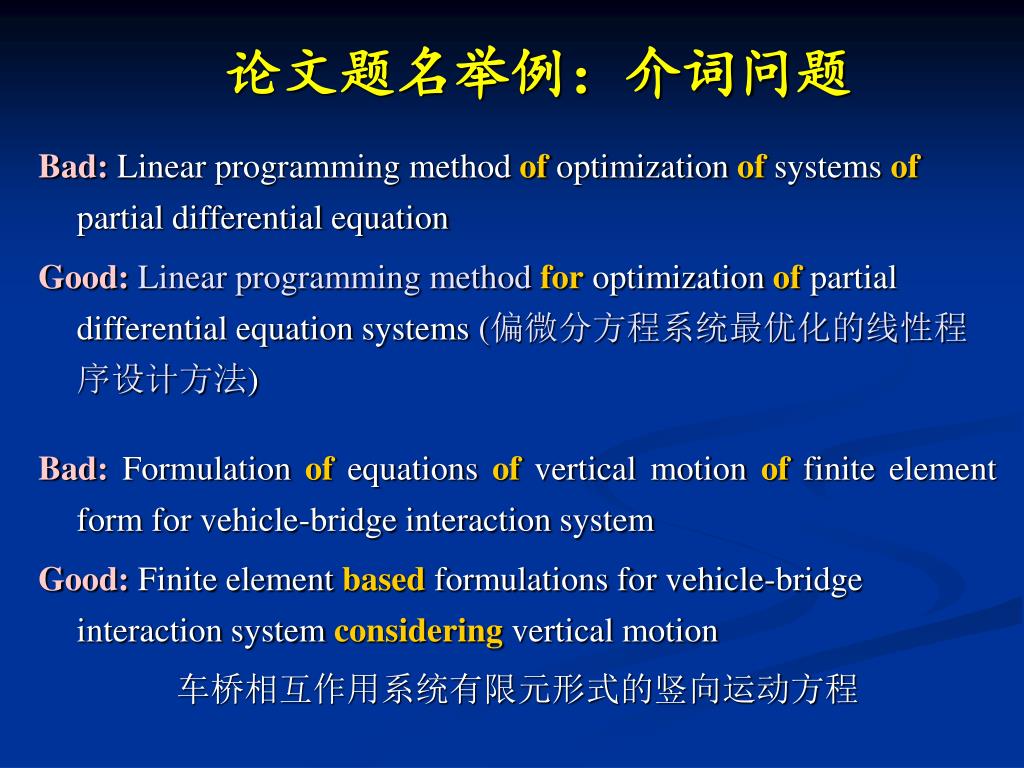 论文题名举例：介词问题

Bad: Linear programming method of optimization of systems of partial differential equation

Good: Linear programming method for optimization of partial differential equation systems (偏微分方程系统最优化的线性程序设计方法)

Bad: Formulation of equations of vertical motion of finite element form for vehicle-bridge interaction system

Good: Finite element based formulations for vehicle-bridge interaction system considering vertical motion

车桥相互作用系统有限元形式的竖向运动方程